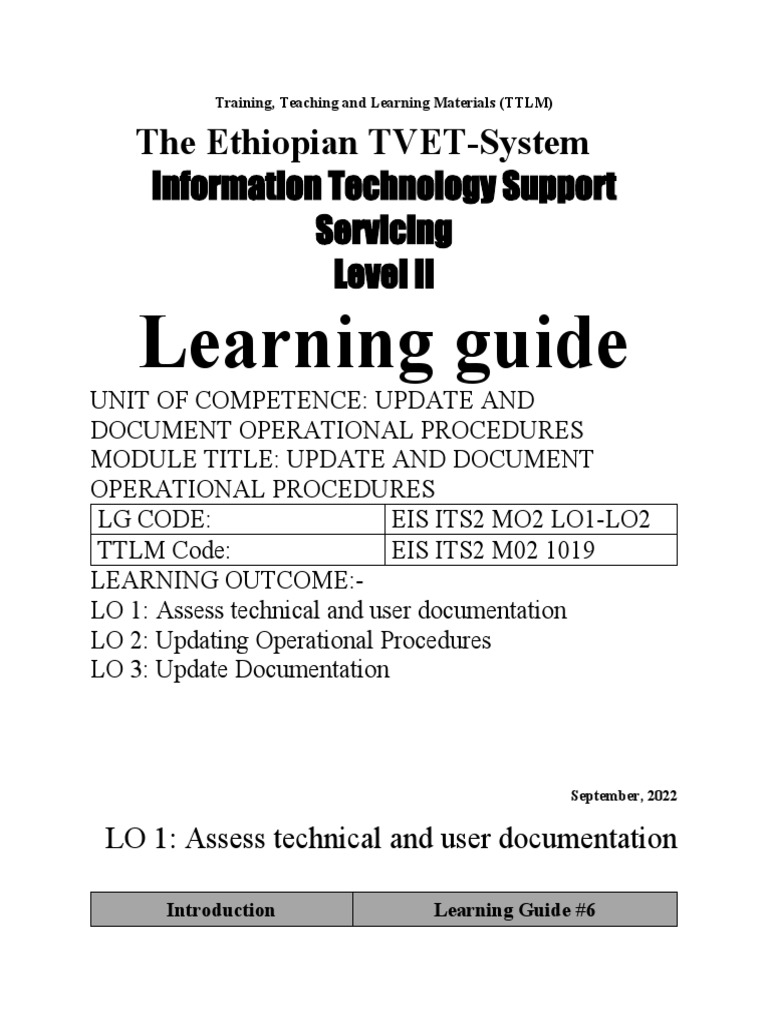 Training, Teaching and Learning Materials (TTLM)

The Ethiopian TVET-System
Information Technology Support Servicing
Level II

Learning guide

UNIT OF COMPETENCE: UPDATE AND DOCUMENT OPERATIONAL PROCEDURES
MODULE TITLE: UPDATE AND DOCUMENT OPERATIONAL PROCEDURES

| LG CODE: | EIS ITS2 MO2 LO1-LO2 |
|---|---|
| TTLM Code: | EIS ITS2 M02 1019 |

LEARNING OUTCOME:-
LO 1: Assess technical and user documentation
LO 2: Updating Operational Procedures
LO 3: Update Documentation

September, 2022

LO 1: Assess technical and user documentation

| Introduction | Learning Guide #6 |
|---|---|